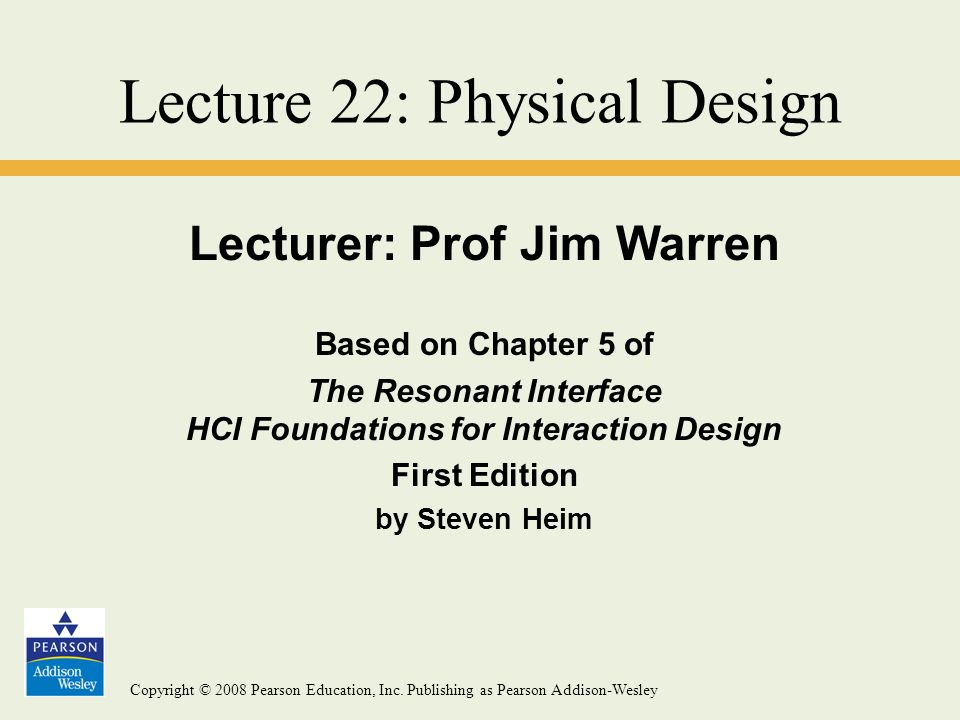 Lecture 22: Physical Design

Lecturer: Prof Jim Warren

Based on Chapter 5 of

The Resonant Interface
HCI Foundations for Interaction Design

First Edition

by Steven Heim

PEARSON
Addison Wesley

Copyright © 2008 Pearson Education, Inc. Publishing as Pearson Addison-Wesley